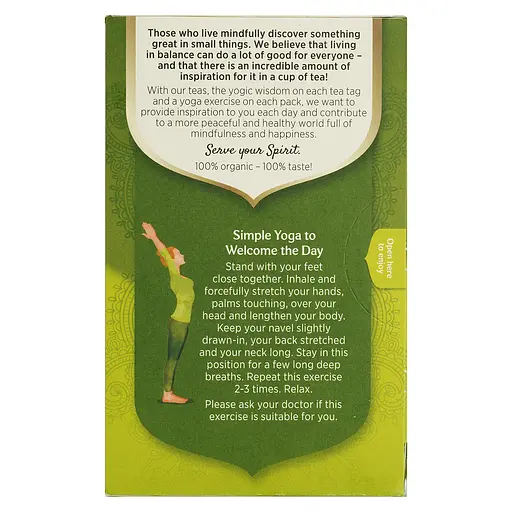 Those who live mindfully discover something great in small things. We believe that living in balance can do a lot of good for everyone – and that there is an incredible amount of inspiration for it in a cup of tea!

With our teas, the yogic wisdom on each tea tag and a yoga exercise on each pack, we want to provide inspiration to you each day and contribute to a more peaceful and healthy world full of mindfulness and happiness.

Serve your Spirit.

100% organic – 100% taste!

Simple Yoga to Welcome the Day

Stand with your feet close together. Inhale and forcefully stretch your hands, palms touching, over your head and lengthen your body. Keep your navel slightly drawn-in, your back stretched and your neck long. Stay in this position for a few long deep breaths. Repeat this exercise 2-3 times. Relax.

Please ask your doctor if this exercise is suitable for you.

Open here to enjoy